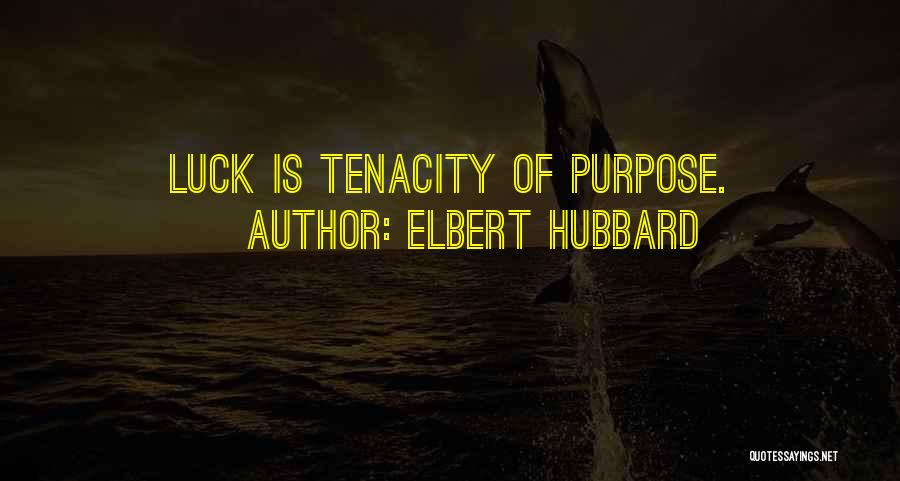 LUCK IS TENACITY OF PURPOSE.
AUTHOR: ELBERT HUBBARD

QUOTESSAYINGS.NET